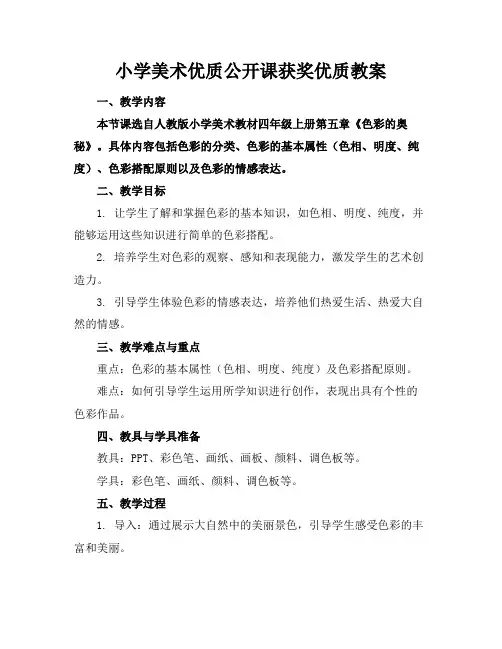 小学美术优质公开课获奖优质教案

一、教学内容

本节课选自人教版小学美术教材四年级上册第五章《色彩的奥秘》。具体内容包括色彩的分类、色彩的基本属性（色相、明度、纯度）、色彩搭配原则以及色彩的情感表达。

二、教学目标

1. 让学生了解和掌握色彩的基本知识，如色相、明度、纯度，并能够运用这些知识进行简单的色彩搭配。

2. 培养学生对色彩的观察、感知和表现能力，激发学生的艺术创造力。

3. 引导学生体验色彩的情感表达，培养他们热爱生活、热爱大自然的情感。

三、教学难点与重点

重点：色彩的基本属性（色相、明度、纯度）及色彩搭配原则。

难点：如何引导学生运用所学知识进行创作，表现出具有个性的色彩作品。

四、教具与学具准备

教具：PPT、彩色笔、画纸、画板、颜料、调色板等。

学具：彩色笔、画纸、颜料、调色板等。

五、教学过程

1. 导入：通过展示大自然中的美丽景色，引导学生感受色彩的丰富和美丽。